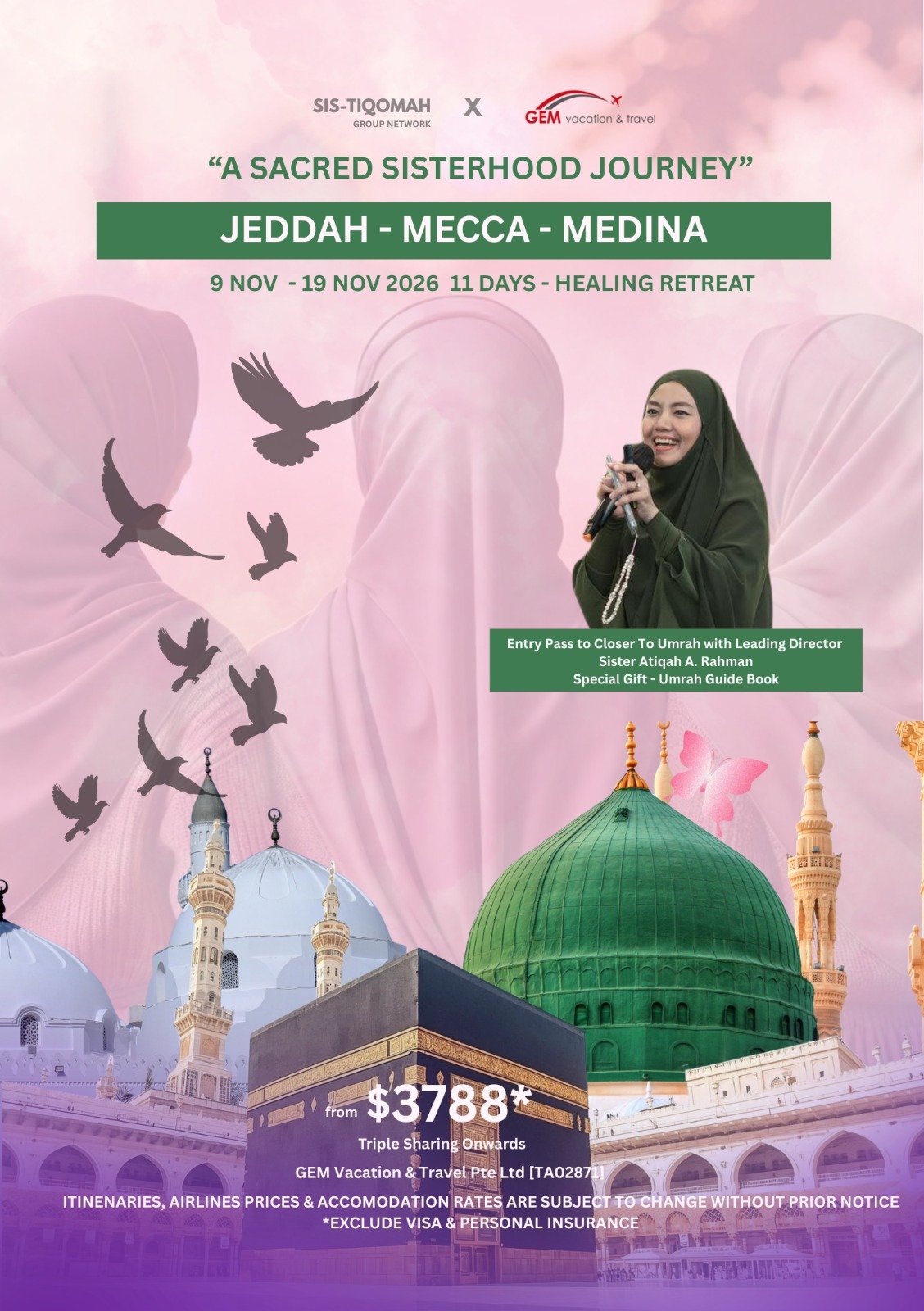 SIS-TIQOMAH
GROUP NETWORK
X
GEM vacation & travel

"A SACRED SISTERHOOD JOURNEY"

JEDDAH - MECCA - MEDINA

9 NOV - 19 NOV 2026 11 DAYS - HEALING RETREAT

Entry Pass to Closer To Umrah with Leading Director
Sister Atiqah A. Rahman
Special Gift - Umrah Guide Book

from $3788*
Triple Sharing Onwards
GEM Vacation & Travel Pte Ltd [TA02871]
ITINENARIES, AIRLINES PRICES & ACCOMODATION RATES ARE SUBJECT TO CHANGE WITHOUT PRIOR NOTICE
*EXCLUDE VISA & PERSONAL INSURANCE